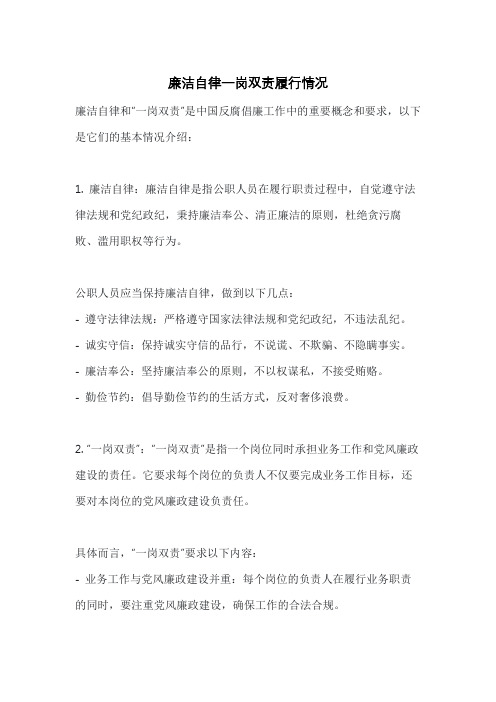 廉洁自律一岗双责履行情况

廉洁自律和"一岗双责"是中国反腐倡廉工作中的重要概念和要求，以下是它们的基本情况介绍：

1. 廉洁自律：廉洁自律是指公职人员在履行职责过程中，自觉遵守法律法规和党纪政纪，秉持廉洁奉公、清正廉洁的原则，杜绝贪污腐败、滥用职权等行为。

公职人员应当保持廉洁自律，做到以下几点：
- 遵守法律法规：严格遵守国家法律法规和党纪政纪，不违法乱纪。
- 诚实守信：保持诚实守信的品行，不说谎、不欺骗、不隐瞒事实。
- 廉洁奉公：坚持廉洁奉公的原则，不以权谋私，不接受贿赂。
- 勤俭节约：倡导勤俭节约的生活方式，反对奢侈浪费。

2. "一岗双责"："一岗双责"是指一个岗位同时承担业务工作和党风廉政建设的责任。它要求每个岗位的负责人不仅要完成业务工作目标，还要对本岗位的党风廉政建设负责任。

具体而言，"一岗双责"要求以下内容：
- 业务工作与党风廉政建设并重：每个岗位的负责人在履行业务职责的同时，要注重党风廉政建设，确保工作的合法合规。